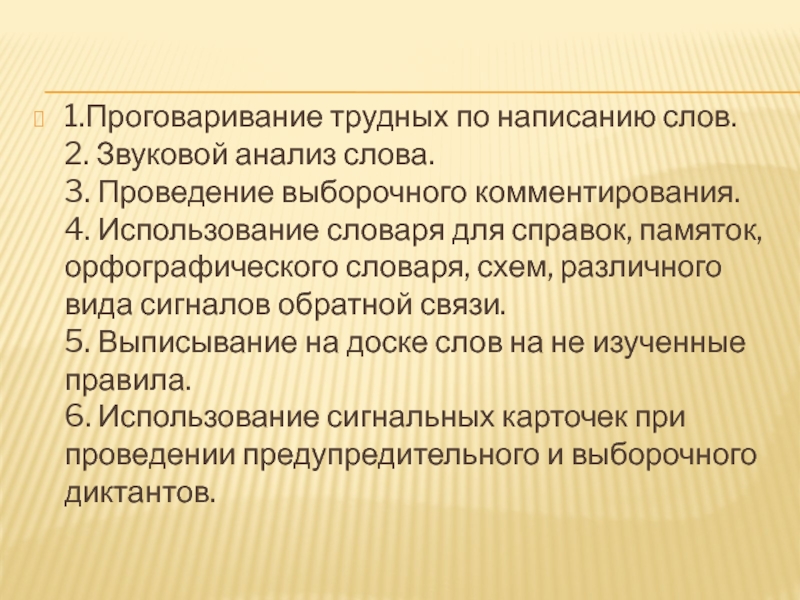 1.Проговаривание трудных по написанию слов.
2. Звуковой анализ слова.
3. Проведение выборочного комментирования.
4. Использование словаря для справок, памяток, орфографического словаря, схем, различного вида сигналов обратной связи.
5. Выписывание на доске слов на не изученные правила.
6. Использование сигнальных карточек при проведении предупредительного и выборочного диктантов.